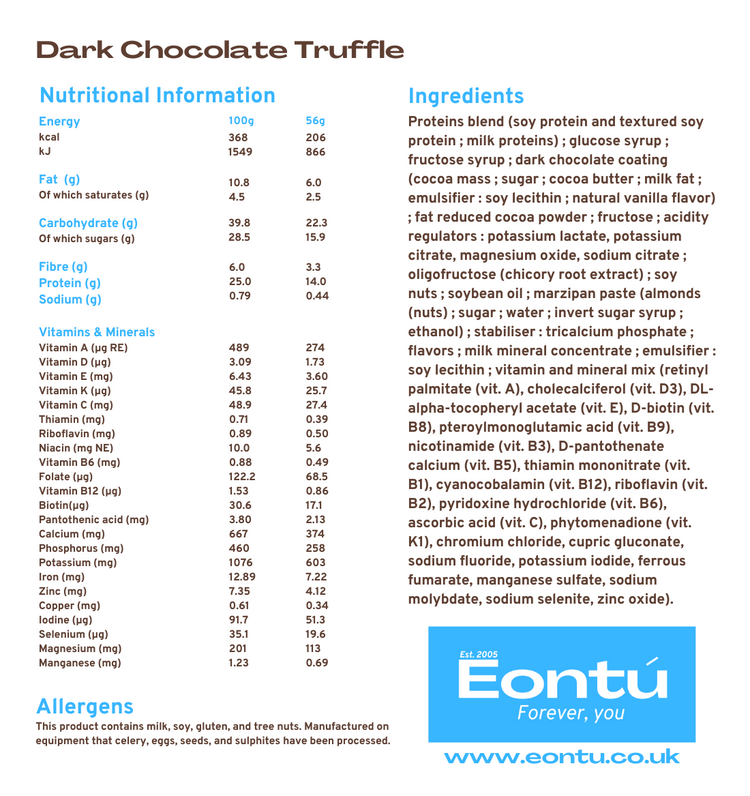 Dark Chocolate Truffle

Nutritional Information

| Energy | 100g | 56g |
|---|---|---|
| kcal | 368 | 206 |
| kJ | 1549 | 866 |
| Fat (g) | 10.8 | 6.0 |
| Of which saturates (g) | 4.5 | 2.5 |
| Carbohydrate (g) | 39.8 | 22.3 |
| Of which sugars (g) | 28.5 | 15.9 |
| Fibre (g) | 6.0 | 3.3 |
| Protein (g) | 25.0 | 14.0 |
| Sodium (g) | 0.79 | 0.44 |
| Vitamins & Minerals | | |
| Vitamin A (µg RE) | 489 | 274 |
| Vitamin D (µg) | 3.09 | 1.73 |
| Vitamin E (mg) | 6.43 | 3.60 |
| Vitamin K (µg) | 45.8 | 25.7 |
| Vitamin C (mg) | 48.9 | 27.4 |
| Thiamin (mg) | 0.71 | 0.39 |
| Riboflavin (mg) | 0.89 | 0.50 |
| Niacin (mg NE) | 10.0 | 5.6 |
| Vitamin B6 (mg) | 0.88 | 0.49 |
| Folate (µg) | 122.2 | 68.5 |
| Vitamin B12 (µg) | 1.53 | 0.86 |
| Biotin(µg) | 30.6 | 17.1 |
| Pantothenic acid (mg) | 3.80 | 2.13 |
| Calcium (mg) | 667 | 374 |
| Phosphorus (mg) | 460 | 258 |
| Potassium (mg) | 1076 | 603 |
| Iron (mg) | 12.89 | 7.22 |
| Zinc (mg) | 7.35 | 4.12 |
| Copper (mg) | 0.61 | 0.34 |
| Iodine (µg) | 91.7 | 51.3 |
| Selenium (µg) | 35.1 | 19.6 |
| Magnesium (mg) | 201 | 113 |
| Manganese (mg) | 1.23 | 0.69 |

Allergens
This product contains milk, soy, gluten, and tree nuts. Manufactured on equipment that celery, eggs, seeds, and sulphites have been processed.

Ingredients
Proteins blend (soy protein and textured soy protein ; milk proteins) ; glucose syrup ; fructose syrup ; dark chocolate coating (cocoa mass ; sugar ; cocoa butter ; milk fat ; emulsifier : soy lecithin ; natural vanilla flavor) ; fat reduced cocoa powder ; fructose ; acidity regulators : potassium lactate, potassium citrate, magnesium oxide, sodium citrate ; oligofructose (chicory root extract) ; soy nuts ; soybean oil ; marzipan paste (almonds (nuts) ; sugar ; water ; invert sugar syrup ; ethanol) ; stabiliser : tricalcium phosphate ; flavors ; milk mineral concentrate ; emulsifier : soy lecithin ; vitamin and mineral mix (retinyl palmitate (vit. A), cholecalciferol (vit. D3), DL-alpha-tocopheryl acetate (vit. E), D-biotin (vit. B8), pteroylmonoglutamic acid (vit. B9), nicotinamide (vit. B3), D-pantothenate calcium (vit. B5), thiamin mononitrate (vit. B1), cyanocobalamin (vit. B12), riboflavin (vit. B2), pyridoxine hydrochloride (vit. B6), ascorbic acid (vit. C), phytomenadione (vit. K1), chromium chloride, cupric gluconate, sodium fluoride, potassium iodide, ferrous fumarate, manganese sulfate, sodium molybdate, sodium selenite, zinc oxide).

Est. 2005
Eontú
Forever, you

www.eontu.co.uk